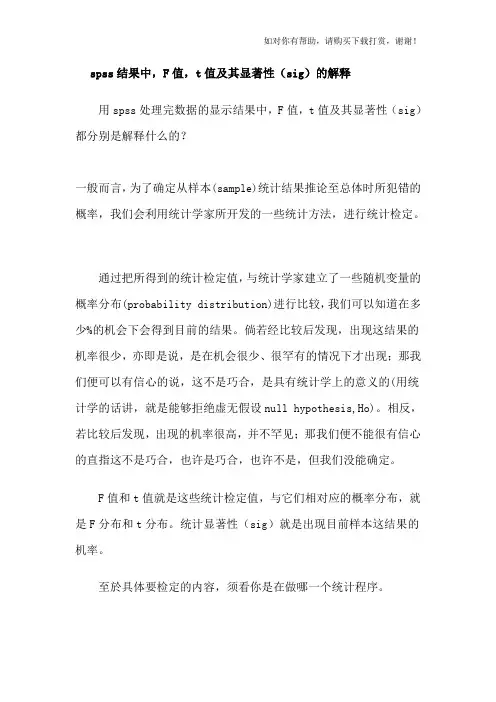 如对你有帮助，请购买下载打赏，谢谢！

spss 结果中，F 值，t 值及其显著性（sig）的解释

用 spss 处理完数据的显示结果中，F 值，t 值及其显著性（sig）都分别是解释什么的？

一般而言，为了确定从样本(sample)统计结果推论至总体时所犯错的概率，我们会利用统计学家所开发的一些统计方法，进行统计检定。

通过把所得到的统计检定值，与统计学家建立了一些随机变量的概率分布(probability distribution)进行比较，我们可以知道在多少%的机会下会得到目前的结果。倘若经比较后发现，出现这结果的机率很少，亦即是说，是在机会很少、很罕有的情况下才出现；那我们便可以有信心的说，这不是巧合，是具有统计学上的意义的(用统计学的话讲，就是能够拒绝虚无假设 null hypothesis,Ho)。相反，若比较后发现，出现的机率很高，并不罕见；那我们便不能很有信心的直指这不是巧合，也许是巧合，也许不是，但我们没能确定。

F 值和 t 值就是这些统计检定值，与它们相对应的概率分布，就是 F 分布和 t 分布。统计显著性（sig）就是出现目前样本这结果的机率。

至於具体要检定的内容，须看你是在做哪一个统计程序。